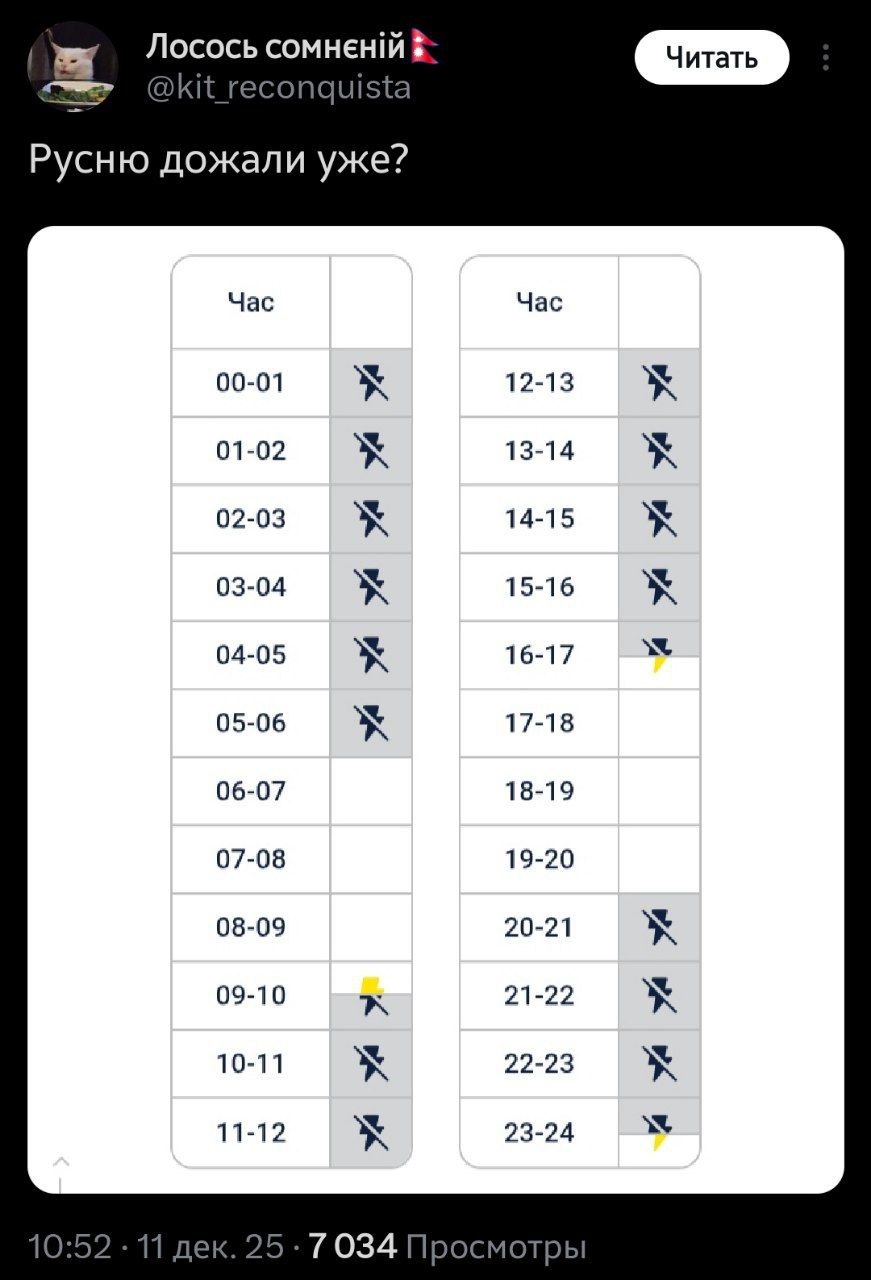 Лосось сомнєній
@kit_reconquista

Читать

Русню дожали уже?

| Час | |
|---|---|
| 00-01 | |
| 01-02 | |
| 02-03 | |
| 03-04 | |
| 04-05 | |
| 05-06 | |
| 06-07 | |
| 07-08 | |
| 08-09 | |
| 09-10 | |
| 10-11 | |
| 11-12 | |

| Час | |
|---|---|
| 12-13 | |
| 13-14 | |
| 14-15 | |
| 15-16 | |
| 16-17 | |
| 17-18 | |
| 18-19 | |
| 19-20 | |
| 20-21 | |
| 21-22 | |
| 22-23 | |
| 23-24 | |

10:52 · 11 дек. 25 · 7 034 Просмотры